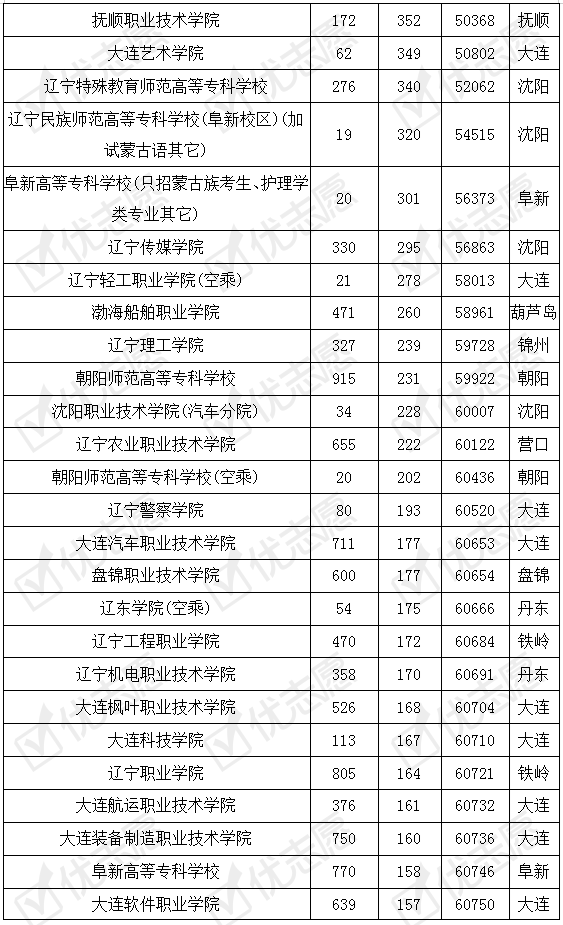 | 抚顺职业技术学院 | 172 | 352 | 50368 | 抚顺 |
|---|---|---|---|---|
| 大连艺术学院 | 62 | 349 | 50802 | 大连 |
| 辽宁特殊教育师范高等专科学校 | 276 | 340 | 52062 | 沈阳 |
| 辽宁民族师范高等专科学校(阜新校区)(加试蒙古语其它) | 19 | 320 | 54515 | 沈阳 |
| 阜新高等专科学校(只招蒙古族考生、护理学类专业其它) | 20 | 301 | 56373 | 阜新 |
| 辽宁传媒学院 | 330 | 295 | 56863 | 沈阳 |
| 辽宁轻工职业学院(空乘) | 21 | 278 | 58013 | 大连 |
| 渤海船舶职业学院 | 471 | 260 | 58961 | 葫芦岛 |
| 辽宁理工学院 | 327 | 239 | 59728 | 锦州 |
| 朝阳师范高等专科学校 | 915 | 231 | 59922 | 朝阳 |
| 沈阳职业技术学院(汽车分院) | 34 | 228 | 60007 | 沈阳 |
| 辽宁农业职业技术学院 | 655 | 222 | 60122 | 营口 |
| 朝阳师范高等专科学校(空乘) | 20 | 202 | 60436 | 朝阳 |
| 辽宁警察学院 | 80 | 193 | 60520 | 大连 |
| 大连汽车职业技术学院 | 711 | 177 | 60653 | 大连 |
| 盘锦职业技术学院 | 600 | 177 | 60654 | 盘锦 |
| 辽东学院(空乘) | 54 | 175 | 60666 | 丹东 |
| 辽宁工程职业学院 | 470 | 172 | 60684 | 铁岭 |
| 辽宁机电职业技术学院 | 358 | 170 | 60691 | 丹东 |
| 大连枫叶职业技术学院 | 526 | 168 | 60704 | 大连 |
| 大连科技学院 | 113 | 167 | 60710 | 大连 |
| 辽宁职业学院 | 805 | 164 | 60721 | 铁岭 |
| 大连航运职业技术学院 | 376 | 161 | 60732 | 大连 |
| 大连装备制造职业技术学院 | 750 | 160 | 60736 | 大连 |
| 阜新高等专科学校 | 770 | 158 | 60746 | 阜新 |
| 大连软件职业学院 | 639 | 157 | 60750 | 大连 |

优志愿